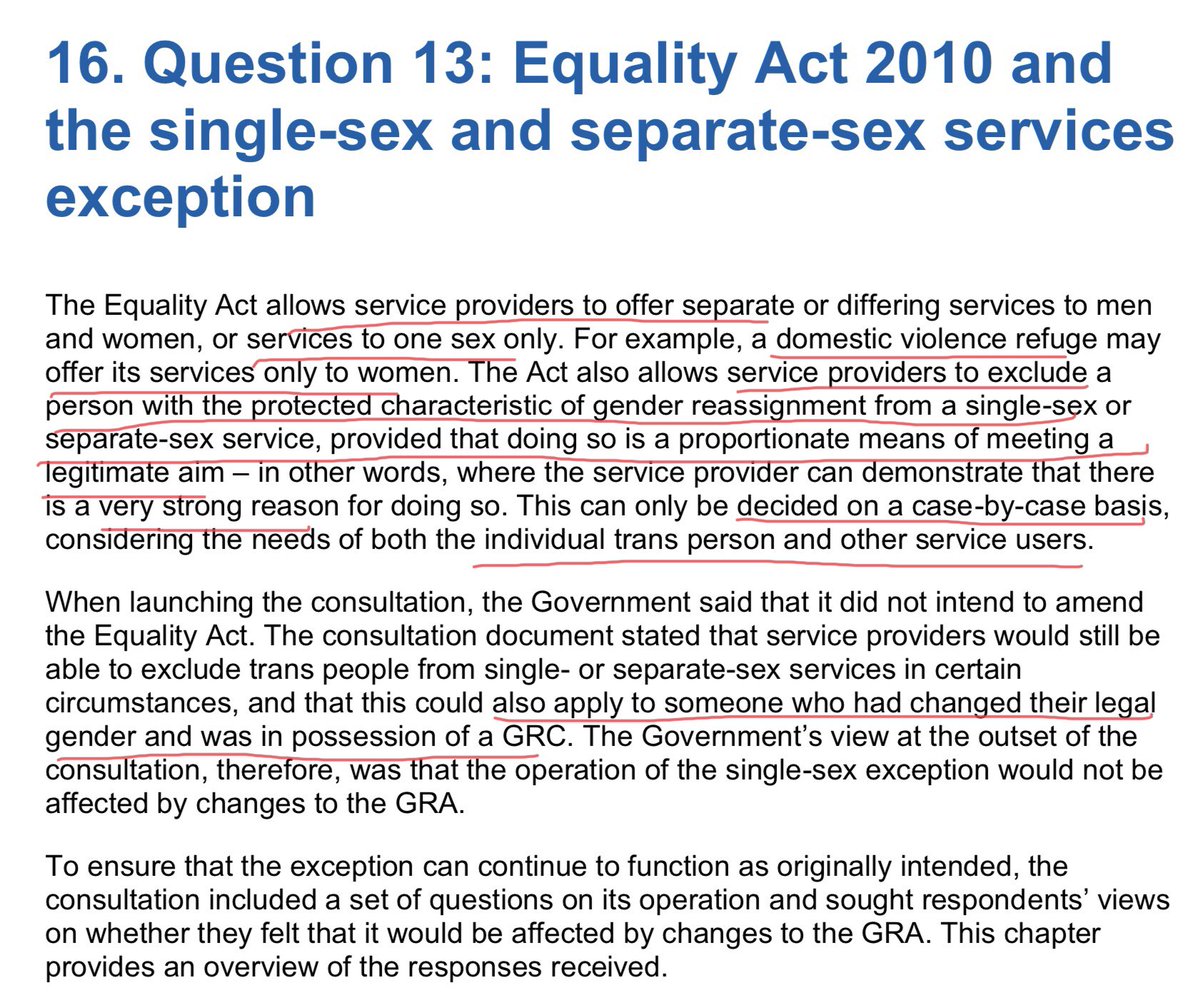 16. Question 13: Equality Act 2010 and the single-sex and separate-sex services exception

The Equality Act allows service providers to offer separate or differing services to men and women, or services to one sex only. For example, a domestic violence refuge may offer its services only to women. The Act also allows service providers to exclude a person with the protected characteristic of gender reassignment from a single-sex or separate-sex service, provided that doing so is a proportionate means of meeting a legitimate aim – in other words, where the service provider can demonstrate that there is a very strong reason for doing so. This can only be decided on a case-by-case basis, considering the needs of both the individual trans person and other service users.

When launching the consultation, the Government said that it did not intend to amend the Equality Act. The consultation document stated that service providers would still be able to exclude trans people from single- or separate-sex services in certain circumstances, and that this could also apply to someone who had changed their legal gender and was in possession of a GRC. The Government's view at the outset of the consultation, therefore, was that the operation of the single-sex exception would not be affected by changes to the GRA.

To ensure that the exception can continue to function as originally intended, the consultation included a set of questions on its operation and sought respondents' views on whether they felt that it would be affected by changes to the GRA. This chapter provides an overview of the responses received.